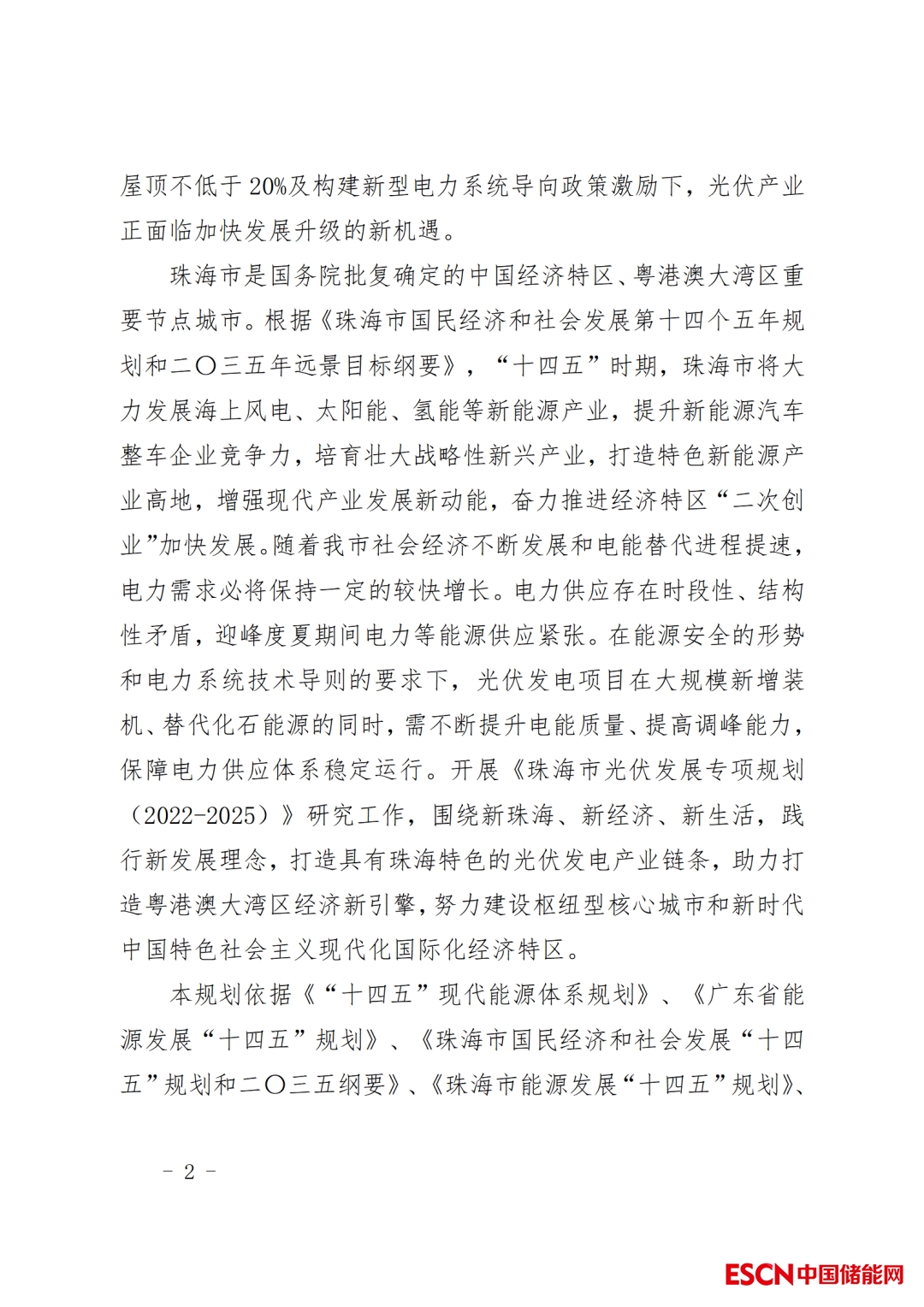 屋顶不低于20%及构建新型电力系统导向政策激励下，光伏产业正面临加快发展升级的新机遇。

珠海市是国务院批复确定的中国经济特区、粤港澳大湾区重要节点城市。根据《珠海市国民经济和社会发展第十四个五年规划和二〇三五年远景目标纲要》，“十四五”时期，珠海市将大力发展海上风电、太阳能、氢能等新能源产业，提升新能源汽车整车企业竞争力，培育壮大战略性新兴产业，打造特色新能源产业高地，增强现代产业发展新动能，奋力推进经济特区“二次创业”加快发展。随着我市社会经济不断发展和电能替代进程提速，电力需求必将保持一定的较快增长。电力供应存在时段性、结构性矛盾，迎峰度夏期间电力等能源供应紧张。在能源安全的形势和电力系统技术导则的要求下，光伏发电项目在大规模新增装机、替代化石能源的同时，需不断提升电能质量、提高调峰能力，保障电力供应体系稳定运行。开展《珠海市光伏发展专项规划（2022-2025）》研究工作，围绕新珠海、新经济、新生活，践行新发展理念，打造具有珠海特色的光伏发电产业链条，助力打造粤港澳大湾区经济新引擎，努力建设枢纽型核心城市和新时代中国特色社会主义现代化国际化经济特区。

本规划依据《“十四五”现代能源体系规划》、《广东省能源发展“十四五”规划》、《珠海市国民经济和社会发展“十四五”规划和二〇三五纲要》、《珠海市能源发展“十四五”规划》、

- 2 -

ESCN中国储能网